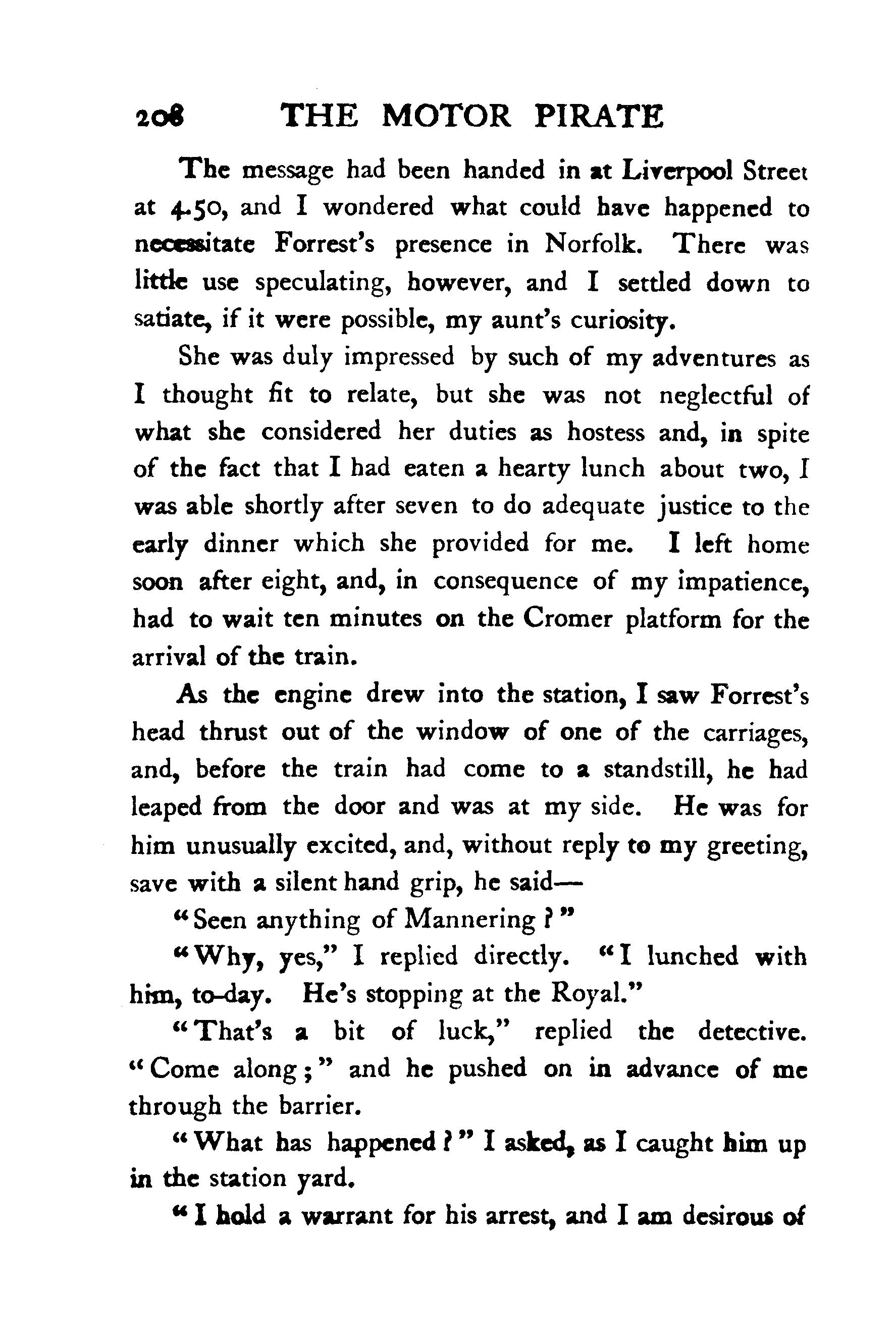 208 THE MOTOR PIRATE

The message had been handed in at Liverpool Street at 4.50, and I wondered what could have happened to necessitate Forrest's presence in Norfolk. There was little use speculating, however, and I settled down to satiate, if it were possible, my aunt's curiosity.

She was duly impressed by such of my adventures as I thought fit to relate, but she was not neglectful of what she considered her duties as hostess and, in spite of the fact that I had eaten a hearty lunch about two, I was able shortly after seven to do adequate justice to the early dinner which she provided for me. I left home soon after eight, and, in consequence of my impatience, had to wait ten minutes on the Cromer platform for the arrival of the train.

As the engine drew into the station, I saw Forrest's head thrust out of the window of one of the carriages, and, before the train had come to a standstill, he had leaped from the door and was at my side. He was for him unusually excited, and, without reply to my greeting, save with a silent hand grip, he said—

"Seen anything of Mannering?"

"Why, yes," I replied directly. "I lunched with him, to-day. He's stopping at the Royal."

"That's a bit of luck," replied the detective. "Come along;" and he pushed on in advance of me through the barrier.

"What has happened?" I asked, as I caught him up in the station yard.

"I hold a warrant for his arrest, and I am desirous of